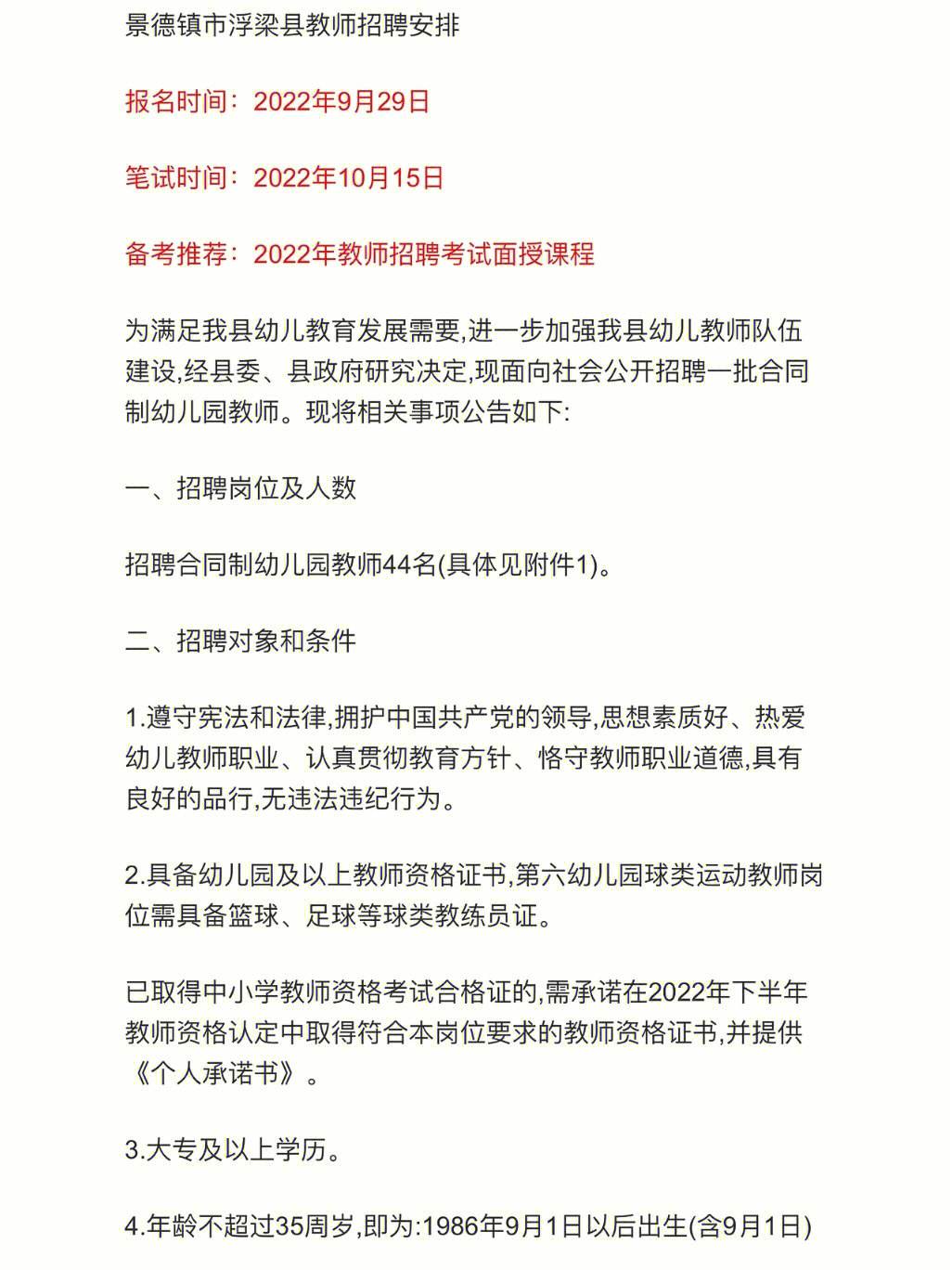 景德镇市浮梁县教师招聘安排

报名时间：2022年9月29日

笔试时间：2022年10月15日

备考推荐：2022年教师招聘考试面授课程

为满足我县幼儿教育发展需要,进一步加强我县幼儿教师队伍建设,经县委、县政府研究决定,现面向社会公开招聘一批合同制幼儿园教师。现将相关事项公告如下:

一、招聘岗位及人数

招聘合同制幼儿园教师44名(具体见附件1)。

二、招聘对象和条件

1.遵守宪法和法律,拥护中国共产党的领导,思想素质好、热爱幼儿教师职业、认真贯彻教育方针、恪守教师职业道德,具有良好的品行,无违法违纪行为。

2.具备幼儿园及以上教师资格证书,第六幼儿园球类运动教师岗位需具备篮球、足球等球类教练员证。

已取得中小学教师资格考试合格证的,需承诺在2022年下半年教师资格认定中取得符合本岗位要求的教师资格证书,并提供《个人承诺书》。

3.大专及以上学历。

4.年龄不超过35周岁,即为:1986年9月1日以后出生(含9月1日)